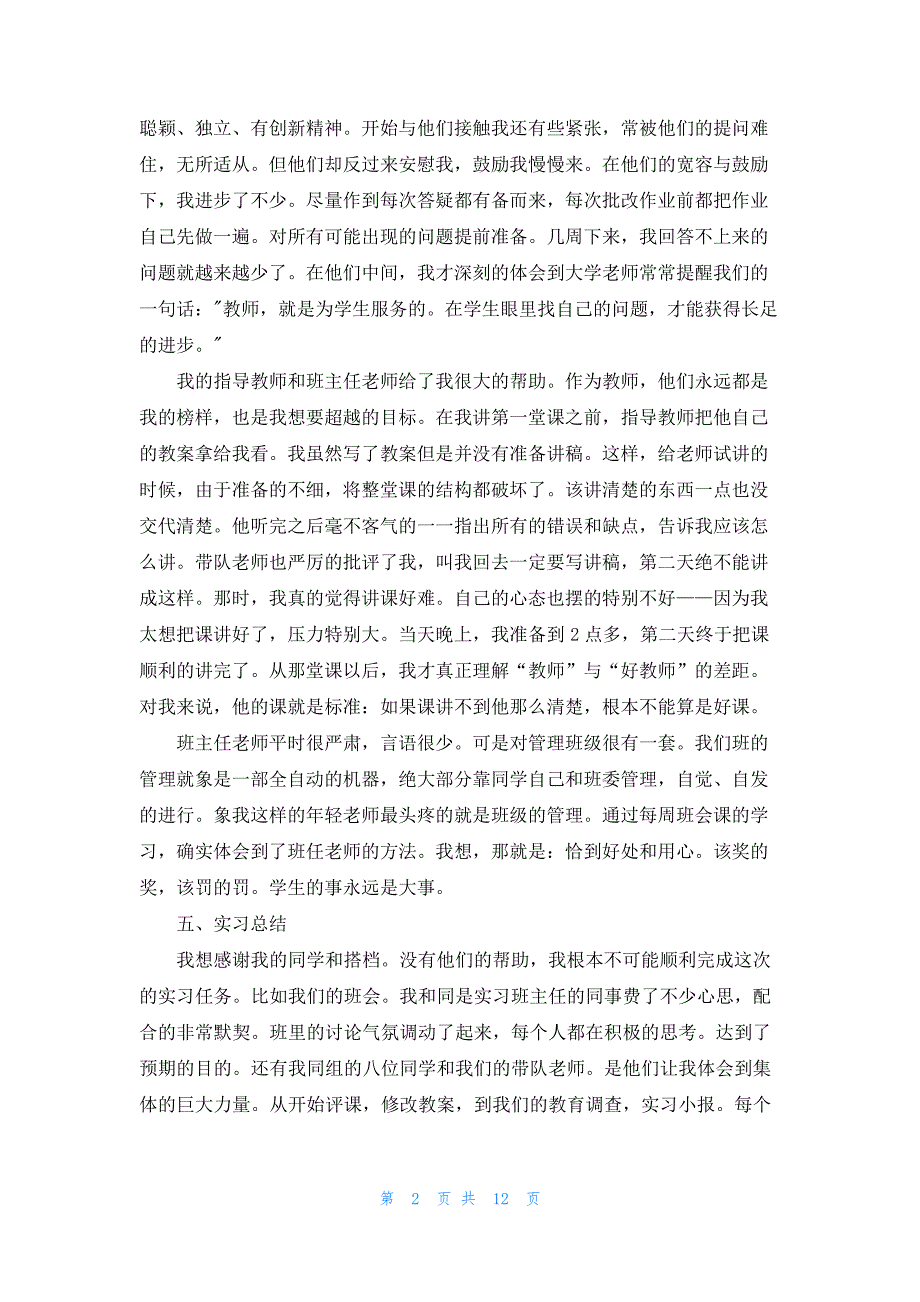 聪颖、独立、有创新精神。开始与他们接触我还有些紧张，常被他们的提问难住，无所适从。但他们却反过来安慰我，鼓励我慢慢来。在他们的宽容与鼓励下，我进步了不少。尽量作到每次答疑都有备而来，每次批改作业前都把作业自己先做一遍。对所有可能出现的问题提前准备。几周下来，我回答不上来的问题就越来越少了。在他们中间，我才深刻的体会到大学老师常常提醒我们的一句话："教师，就是为学生服务的。在学生眼里找自己的问题，才能获得长足的进步。"

我的指导教师和班主任老师给了我很大的帮助。作为教师，他们永远都是我的榜样，也是我想要超越的目标。在我讲第一堂课之前，指导教师把他自己的教案拿给我看。我虽然写了教案但是并没有准备讲稿。这样，给老师试讲的时候，由于准备的不细，将整堂课的结构都破坏了。该讲清楚的东西一点也没交代清楚。他听完之后毫不客气的一一指出所有的错误和缺点，告诉我应该怎么讲。带队老师也严厉的批评了我，叫我回去一定要写讲稿，第二天绝不能讲成这样。那时，我真的觉得讲课好难。自己的心态也摆的特别不好——因为我太想把课讲好了，压力特别大。当天晚上，我准备到 2 点多，第二天终于把课顺利的讲完了。从那堂课以后，我才真正理解“教师”与“好教师”的差距。对我来说，他的课就是标准：如果课讲不到他那么清楚，根本不能算是好课。

班主任老师平时很严肃，言语很少。可是对管理班级很有一套。我们班的管理就象是一部全自动的机器，绝大部分靠同学自己和班委管理，自觉、自发的进行。象我这样的年轻老师最头疼的就是班级的管理。通过每周班会课的学习，确实体会到了班任老师的方法。我想，那就是：恰到好处和用心。该奖的奖，该罚的罚。学生的事永远是大事。

五、实习总结

我想感谢我的同学和搭档。没有他们的帮助，我根本不可能顺利完成这次的实习任务。比如我们的班会。我和同是实习班主任的同事费了不少心思，配合的非常默契。班里的讨论气氛调动了起来，每个人都在积极的思考。达到了预期的目的。还有我同组的八位同学和我们的带队老师。是他们让我体会到集体的巨大力量。从开始评课，修改教案，到我们的教育调查，实习小报。每个

第 2 页 共 12 页